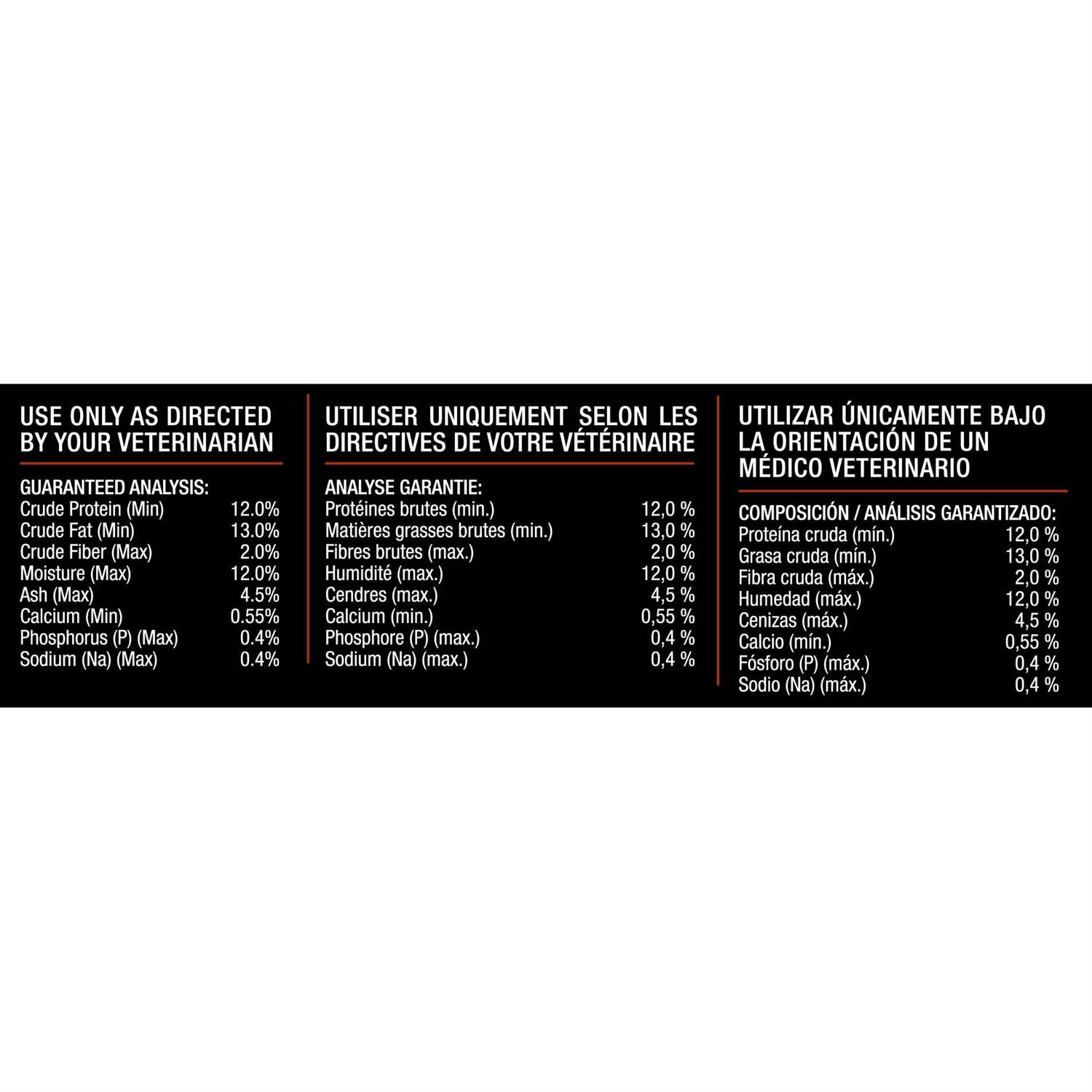 USE ONLY AS DIRECTED BY YOUR VETERINARIAN

GUARANTEED ANALYSIS:

| | |
|---|---|
| Crude Protein (Min) | 12.0% |
| Crude Fat (Min) | 13.0% |
| Crude Fiber (Max) | 2.0% |
| Moisture (Max) | 12.0% |
| Ash (Max) | 4.5% |
| Calcium (Min) | 0.55% |
| Phosphorus (P) (Max) | 0.4% |
| Sodium (Na) (Max) | 0.4% |

UTILISER UNIQUEMENT SELON LES DIRECTIVES DE VOTRE VÉTÉRINAIRE

ANALYSE GARANTIE:

| | |
|---|---|
| Protéines brutes (min.) | 12,0 % |
| Matières grasses brutes (min.) | 13,0 % |
| Fibres brutes (max.) | 2,0 % |
| Humidité (max.) | 12,0 % |
| Cendres (max.) | 4,5 % |
| Calcium (min.) | 0,55 % |
| Phosphore (P) (max.) | 0,4 % |
| Sodium (Na) (max.) | 0,4 % |

UTILIZAR ÚNICAMENTE BAJO LA ORIENTACIÓN DE UN MÉDICO VETERINARIO

COMPOSICIÓN / ANÁLISIS GARANTIZADO:

| | |
|---|---|
| Proteína cruda (mín.) | 12,0 % |
| Grasa cruda (mín.) | 13,0 % |
| Fibra cruda (máx.) | 2,0 % |
| Humedad (máx.) | 12,0 % |
| Cenizas (máx.) | 4,5 % |
| Calcio (mín.) | 0,55 % |
| Fósforo (P) (máx.) | 0,4 % |
| Sodio (Na) (máx.) | 0,4 % |